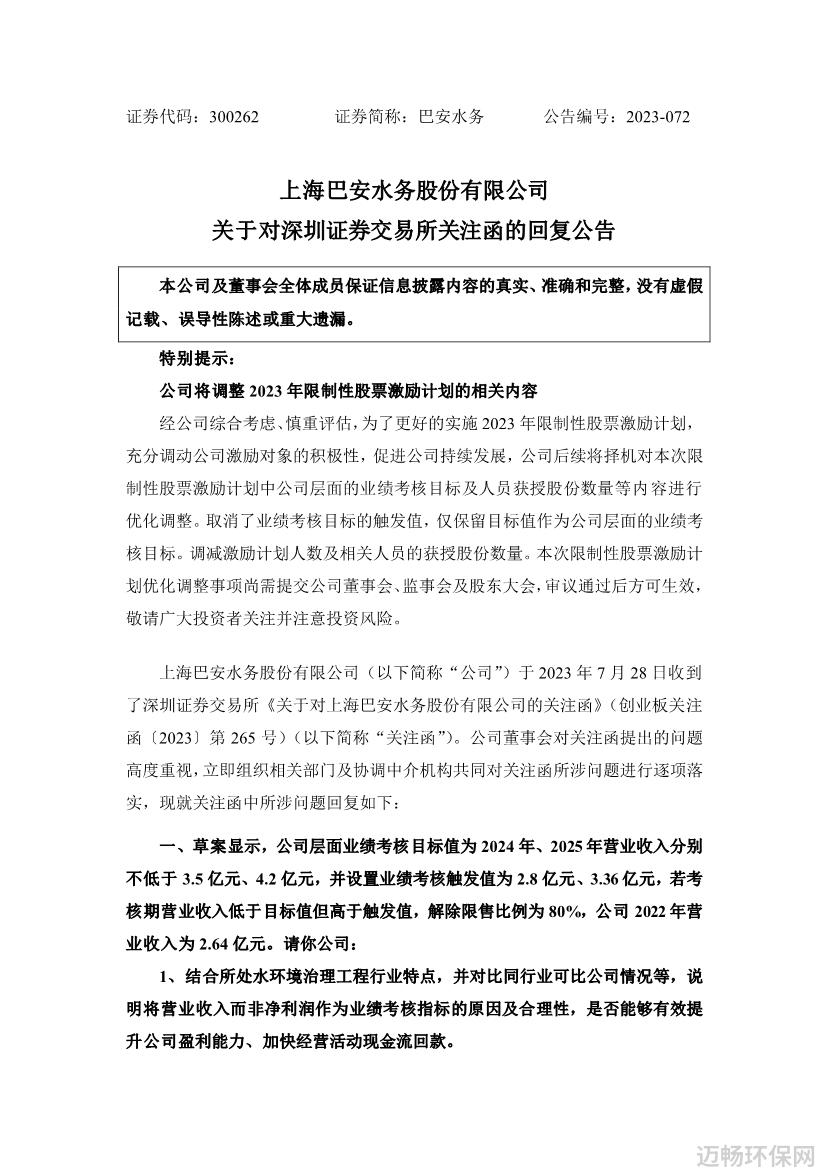 证券代码：300262　　　　证券简称：巴安水务　　　　公告编号：2023-072

上海巴安水务股份有限公司
关于对深圳证券交易所关注函的回复公告

本公司及董事会全体成员保证信息披露内容的真实、准确和完整，没有虚假记载、误导性陈述或重大遗漏。

特别提示：

公司将调整 2023 年限制性股票激励计划的相关内容

经公司综合考虑、慎重评估，为了更好的实施 2023 年限制性股票激励计划，充分调动公司激励对象的积极性，促进公司持续发展，公司后续将择机对本次限制性股票激励计划中公司层面的业绩考核目标及人员获授股份数量等内容进行优化调整。取消了业绩考核目标的触发值，仅保留目标值作为公司层面的业绩考核目标。调减激励计划人数及相关人员的获授股份数量。本次限制性股票激励计划优化调整事项尚需提交公司董事会、监事会及股东大会，审议通过后方可生效，敬请广大投资者关注并注意投资风险。

上海巴安水务股份有限公司（以下简称“公司”）于 2023 年 7 月 28 日收到了深圳证券交易所《关于对上海巴安水务股份有限公司的关注函》（创业板关注函〔2023〕第 265 号）（以下简称“关注函”）。公司董事会对关注函提出的问题高度重视，立即组织相关部门及协调中介机构共同对关注函所涉问题进行逐项落实，现就关注函中所涉问题回复如下：

一、草案显示，公司层面业绩考核目标值为 2024 年、2025 年营业收入分别不低于 3.5 亿元、4.2 亿元，并设置业绩考核触发值为 2.8 亿元、3.36 亿元，若考核期营业收入低于目标值但高于触发值，解除限售比例为 80%，公司 2022 年营业收入为 2.64 亿元。请你公司：

1、结合所处水环境治理工程行业特点，并对比同行业可比公司情况等，说明将营业收入而非净利润作为业绩考核指标的原因及合理性，是否能够有效提升公司盈利能力、加快经营活动现金流回款。

迈畅环保网